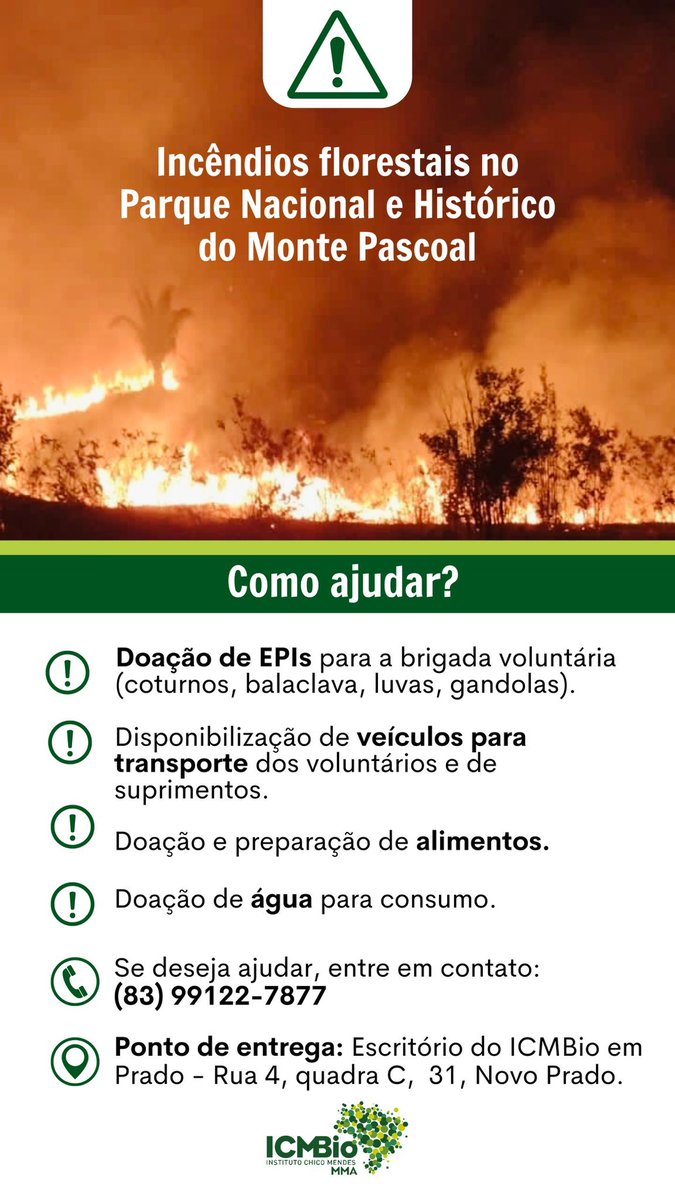 Incêndios florestais no Parque Nacional e Histórico do Monte Pascoal

Como ajudar?

Doação de EPIs para a brigada voluntária (coturnos, balaclava, luvas, gandolas).

Disponibilização de veículos para transporte dos voluntários e de suprimentos.

Doação e preparação de alimentos.

Doação de água para consumo.

Se deseja ajudar, entre em contato: (83) 99122-7877

Ponto de entrega: Escritório do ICMBio em Prado - Rua 4, quadra C, 31, Novo Prado.

ICMBio
INSTITUTO CHICO MENDES
MMA